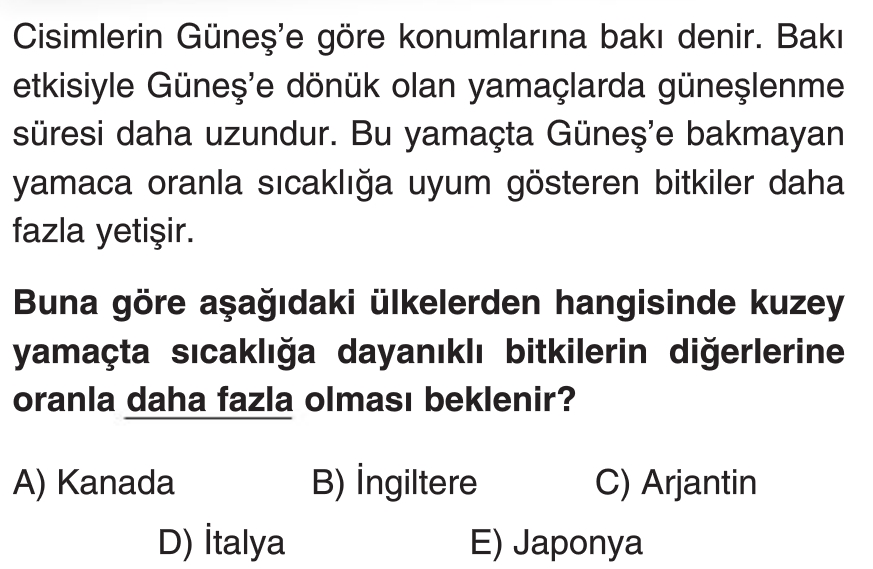 Cisimlerin Güneş'e göre konumlarına bakı denir. Bakı etkisiyle Güneş'e dönük olan yamaçlarda güneşlenme süresi daha uzundur. Bu yamaçta Güneş'e bakmayan yamaca oranla sıcaklığa uyum gösteren bitkiler daha fazla yetişir.

Buna göre aşağıdaki ülkelerden hangisinde kuzey yamaçta sıcaklığa dayanıklı bitkilerin diğerlerine oranla daha fazla olması beklenir?

A) Kanada  B) İngiltere  C) Arjantin

D) İtalya  E) Japonya